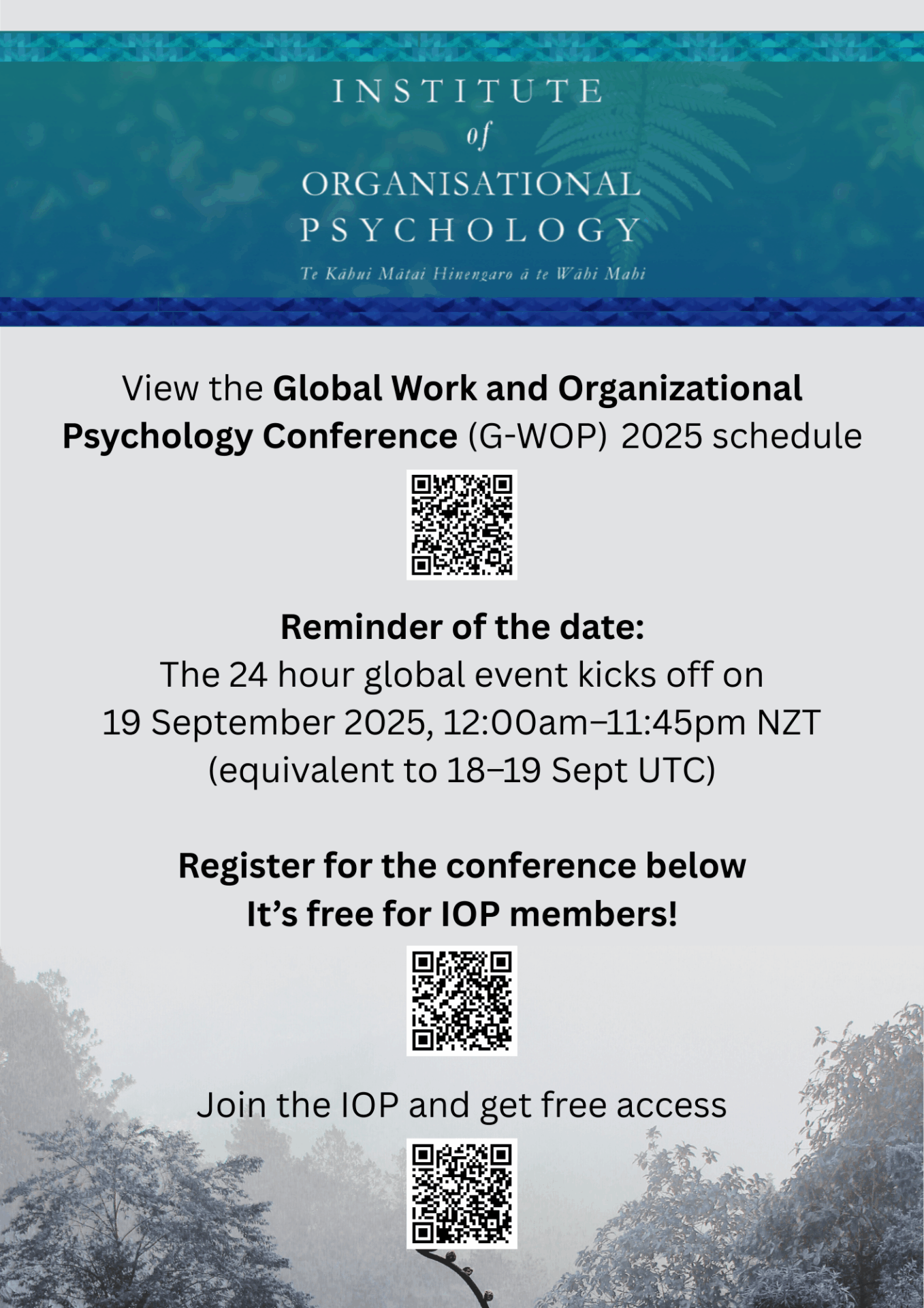 INSTITUTE
of
ORGANISATIONAL
PSYCHOLOGY

Te Kāhui Mātai Hinengaro ā te Wāhi Mahi

View the Global Work and Organizational Psychology Conference (G-WOP) 2025 schedule

Reminder of the date:
The 24 hour global event kicks off on
19 September 2025, 12:00am–11:45pm NZT
(equivalent to 18–19 Sept UTC)

Register for the conference below
It's free for IOP members!

Join the IOP and get free access